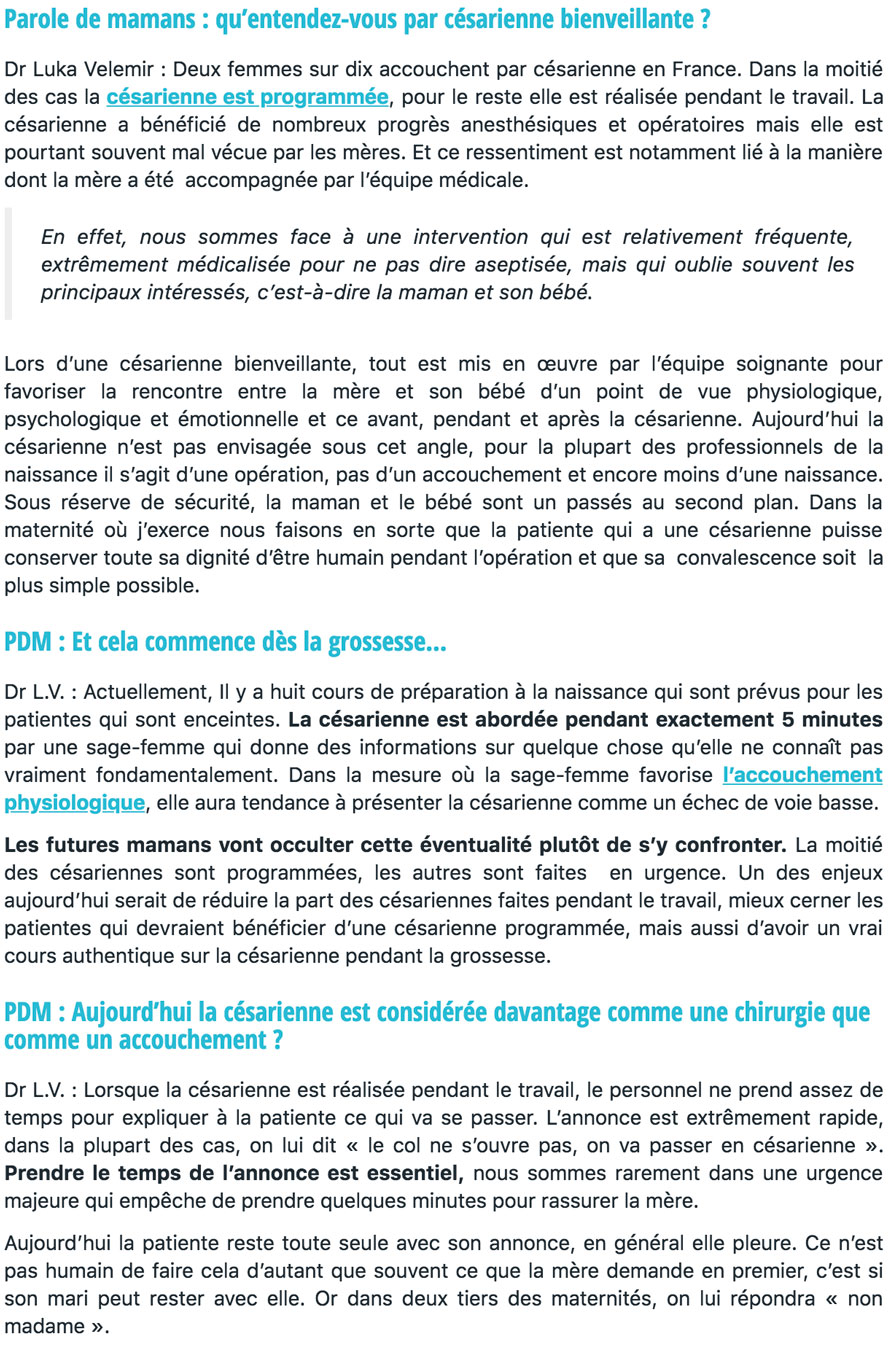 Parole de mamans : qu'entendez-vous par césarienne bienveillante ?

Dr Luka Velemir : Deux femmes sur dix accouchent par césarienne en France. Dans la moitié des cas la césarienne est programmée, pour le reste elle est réalisée pendant le travail. La césarienne a bénéficié de nombreux progrès anesthésiques et opératoires mais elle est pourtant souvent mal vécue par les mères. Et ce ressentiment est notamment lié à la manière dont la mère a été accompagnée par l'équipe médicale.

En effet, nous sommes face à une intervention qui est relativement fréquente, extrêmement médicalisée pour ne pas dire aseptisée, mais qui oublie souvent les principaux intéressés, c'est-à-dire la maman et son bébé.

Lors d'une césarienne bienveillante, tout est mis en œuvre par l'équipe soignante pour favoriser la rencontre entre la mère et son bébé d'un point de vue physiologique, psychologique et émotionnelle et ce avant, pendant et après la césarienne. Aujourd'hui la césarienne n'est pas envisagée sous cet angle, pour la plupart des professionnels de la naissance il s'agit d'une opération, pas d'un accouchement et encore moins d'une naissance. Sous réserve de sécurité, la maman et le bébé sont un passés au second plan. Dans la maternité où j'exerce nous faisons en sorte que la patiente qui a une césarienne puisse conserver toute sa dignité d'être humain pendant l'opération et que sa convalescence soit la plus simple possible.

PDM : Et cela commence dès la grossesse...

Dr L.V. : Actuellement, Il y a huit cours de préparation à la naissance qui sont prévus pour les patientes qui sont enceintes. La césarienne est abordée pendant exactement 5 minutes par une sage-femme qui donne des informations sur quelque chose qu'elle ne connaît pas vraiment fondamentalement. Dans la mesure où la sage-femme favorise l'accouchement physiologique, elle aura tendance à présenter la césarienne comme un échec de voie basse.

Les futures mamans vont occulter cette éventualité plutôt de s'y confronter. La moitié des césariennes sont programmées, les autres sont faites en urgence. Un des enjeux aujourd'hui serait de réduire la part des césariennes faites pendant le travail, mieux cerner les patientes qui devraient bénéficier d'une césarienne programmée, mais aussi d'avoir un vrai cours authentique sur la césarienne pendant la grossesse.

PDM : Aujourd'hui la césarienne est considérée davantage comme une chirurgie que comme un accouchement ?

Dr L.V. : Lorsque la césarienne est réalisée pendant le travail, le personnel ne prend assez de temps pour expliquer à la patiente ce qui va se passer. L'annonce est extrêmement rapide, dans la plupart des cas, on lui dit « le col ne s'ouvre pas, on va passer en césarienne ». Prendre le temps de l'annonce est essentiel, nous sommes rarement dans une urgence majeure qui empêche de prendre quelques minutes pour rassurer la mère.

Aujourd'hui la patiente reste toute seule avec son annonce, en général elle pleure. Ce n'est pas humain de faire cela d'autant que souvent ce que la mère demande en premier, c'est si son mari peut rester avec elle. Or dans deux tiers des maternités, on lui répondra « non madame ».